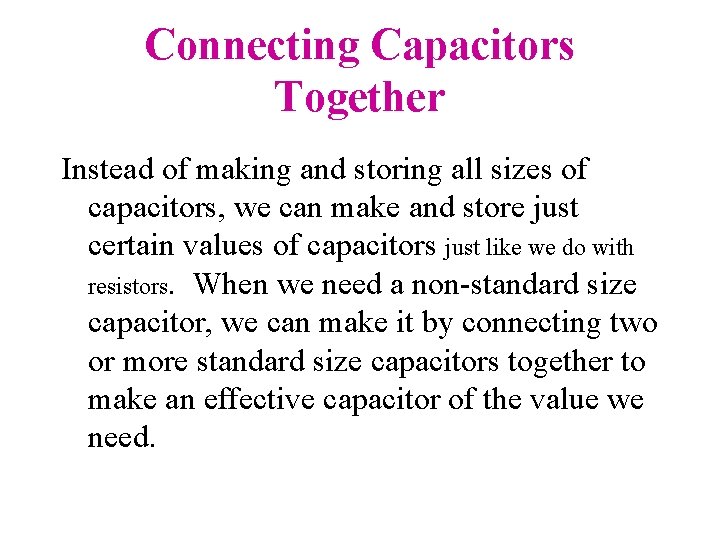 Connecting Capacitors Together

Instead of making and storing all sizes of capacitors, we can make and store just certain values of capacitors just like we do with resistors. When we need a non-standard size capacitor, we can make it by connecting two or more standard size capacitors together to make an effective capacitor of the value we need.